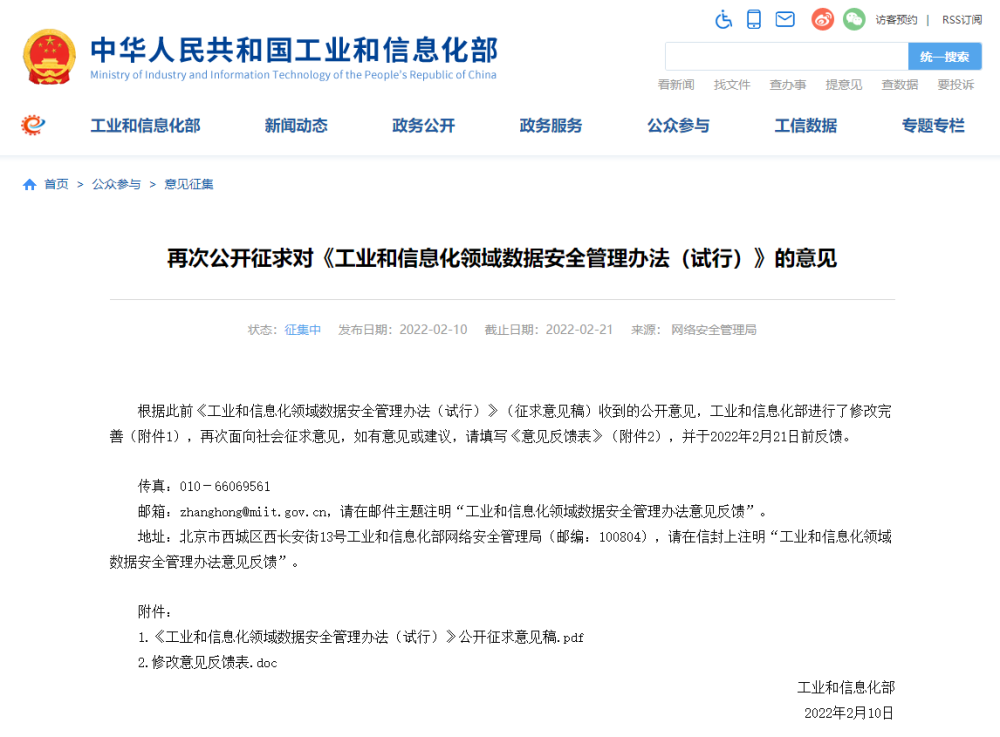 访客预约 | RSS订阅

中华人民共和国工业和信息化部
Ministry of Industry and Information Technology of the People's Republic of China

统一搜索

看新闻 找文件 查办事 提意见 查数据 要投诉

工业和信息化部 新闻动态 政务公开 政务服务 公众参与 工信数据 专题专栏

首页 > 公众参与 > 意见征集

再次公开征求对《工业和信息化领域数据安全管理办法（试行）》的意见

状态：征集中 发布日期：2022-02-10 截止日期：2022-02-21 来源：网络安全管理局

根据此前《工业和信息化领域数据安全管理办法（试行）》（征求意见稿）收到的公开意见，工业和信息化部进行了修改完善（附件1），再次面向社会征求意见，如有意见或建议，请填写《意见反馈表》（附件2），并于2022年2月21日前反馈。

传真：010－66069561
邮箱：zhanghong@miit.gov.cn，请在邮件主题注明“工业和信息化领域数据安全管理办法意见反馈”。
地址：北京市西城区西长安街13号工业和信息化部网络安全管理局（邮编：100804），请在信封上注明“工业和信息化领域数据安全管理办法意见反馈”。

附件：
1.《工业和信息化领域数据安全管理办法（试行）》公开征求意见稿.pdf
2.修改意见反馈表.doc

工业和信息化部
2022年2月10日